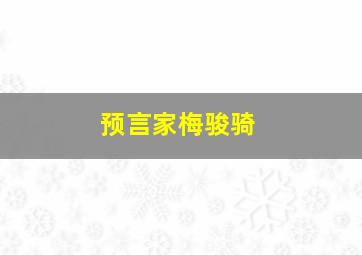 预言家梅骏骑